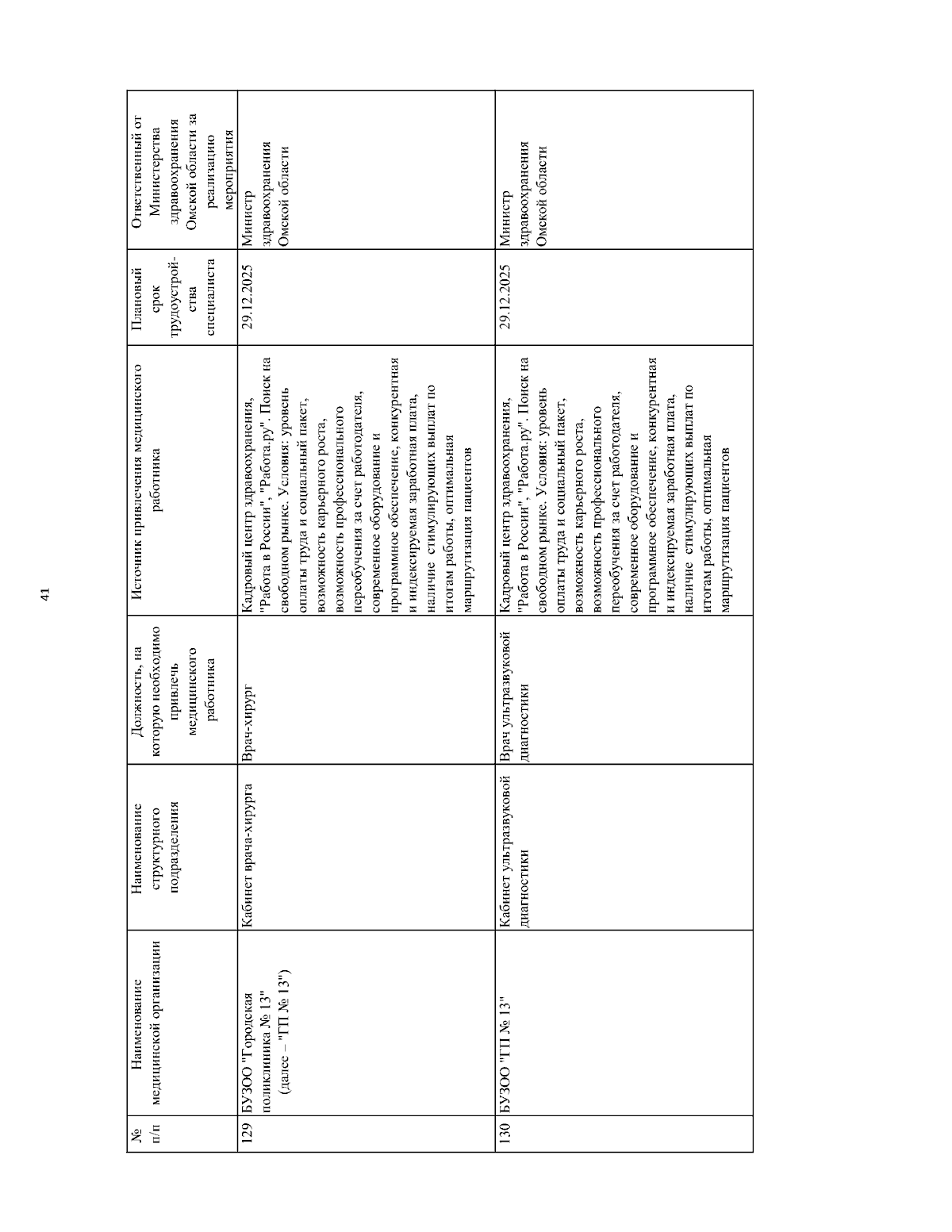 41

| № п/п | Наименование медицинской организации | Наименование структурного подразделения | Должность, на которую необходимо привлечь медицинского работника | Источник привлечения медицинского работника | Плановый срок трудоустройства специалиста | Ответственный от Министерства здравоохранения Омской области за реализацию мероприятия |
|---|---|---|---|---|---|---|
| 129 | БУЗОО "Городская поликлиника № 13" (далее – "ГП № 13") | Кабинет врача-хирурга | Врач-хирург | Кадровый центр здравоохранения, "Работа в России", "Работа.ру". Поиск на свободном рынке. Условия: уровень оплаты труда и социальный пакет, возможность карьерного роста, возможность профессионального переобучения за счет работодателя, современное оборудование и программное обеспечение, конкурентная и индексируемая заработная плата, наличие стимулирующих выплат по итогам работы, оптимальная маршрутизация пациентов | 29.12.2025 | Министр здравоохранения Омской области |
| 130 | БУЗОО "ГП № 13" | Кабинет ультразвуковой диагностики | Врач ультразвуковой диагностики | Кадровый центр здравоохранения, "Работа в России", "Работа.ру". Поиск на свободном рынке. Условия: уровень оплаты труда и социальный пакет, возможность карьерного роста, возможность профессионального переобучения за счет работодателя, современное оборудование и программное обеспечение, конкурентная и индексируемая заработная плата, наличие стимулирующих выплат по итогам работы, оптимальная маршрутизация пациентов | 29.12.2025 | Министр здравоохранения Омской области |